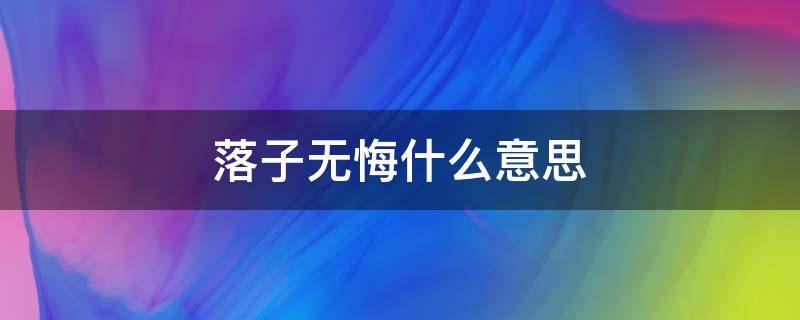 落子无悔什么意思